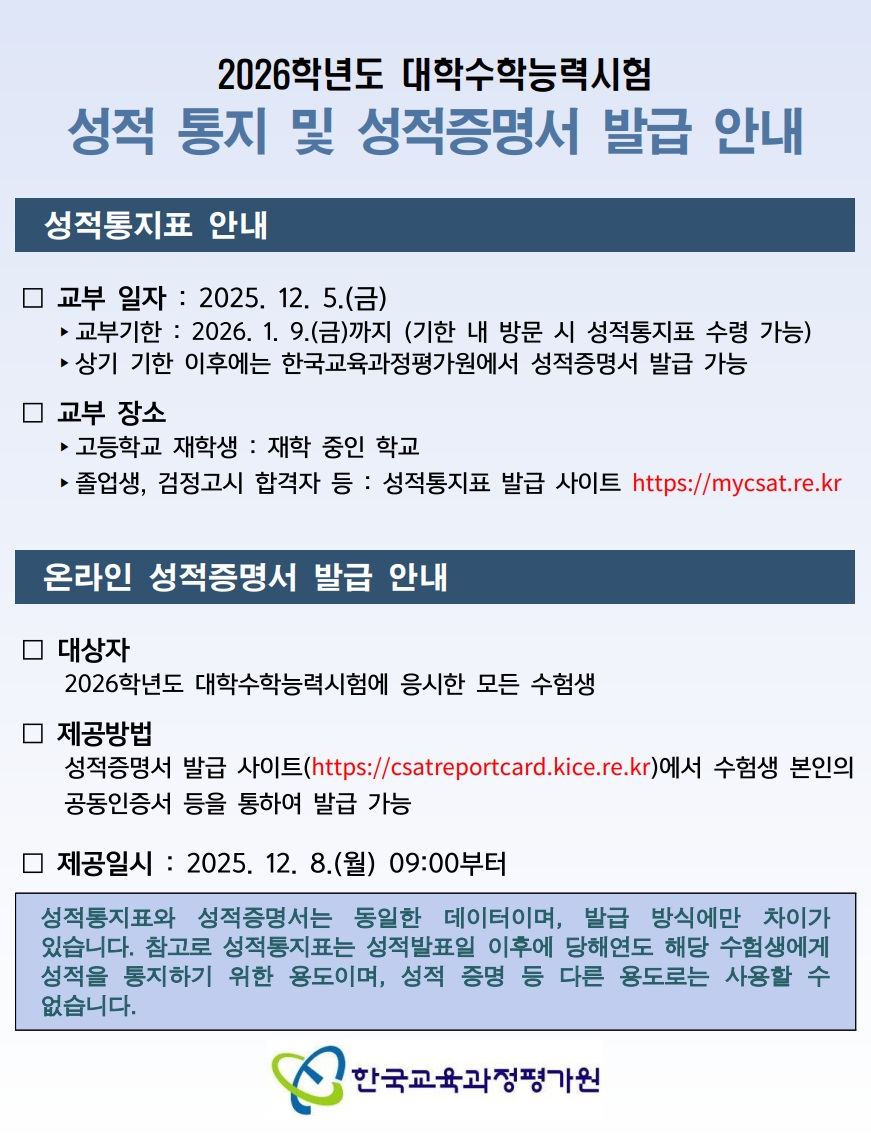 2026학년도 대학수학능력시험
성적 통지 및 성적증명서 발급 안내

성적통지표 안내

☐ 교부 일자 : 2025. 12. 5.(금)
‣ 교부기한 : 2026. 1. 9.(금)까지 (기한 내 방문 시 성적통지표 수령 가능)
‣ 상기 기한 이후에는 한국교육과정평가원에서 성적증명서 발급 가능

☐ 교부 장소
‣ 고등학교 재학생 : 재학 중인 학교
‣ 졸업생, 검정고시 합격자 등 : 성적통지표 발급 사이트 https://mycsat.re.kr

온라인 성적증명서 발급 안내

☐ 대상자
2026학년도 대학수학능력시험에 응시한 모든 수험생

☐ 제공방법
성적증명서 발급 사이트(https://csatreportcard.kice.re.kr)에서 수험생 본인의 공동인증서 등을 통하여 발급 가능

☐ 제공일시 : 2025. 12. 8.(월) 09:00부터

성적통지표와 성적증명서는 동일한 데이터이며, 발급 방식에만 차이가 있습니다. 참고로 성적통지표는 성적발표일 이후에 당해연도 해당 수험생에게 성적을 통지하기 위한 용도이며, 성적 증명 등 다른 용도로는 사용할 수 없습니다.

한국교육과정평가원